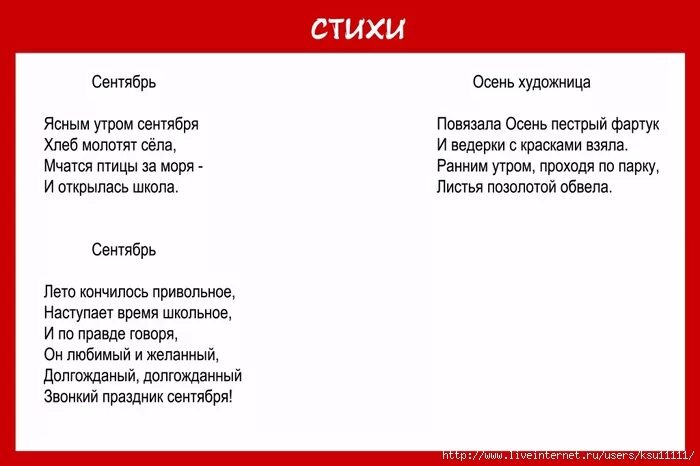 СТИХИ

Сентябрь

Ясным утром сентября
Хлеб молотят сёла,
Мчатся птицы за моря -
И открылась школа.

Сентябрь

Лето кончилось привольное,
Наступает время школьное,
И по правде говоря,
Он любимый и желанный,
Долгожданый, долгожданный
Звонкий праздник сентября!

Осень художница

Повязала Осень пестрый фартук
И ведерки с красками взяла.
Ранним утром, проходя по парку,
Листья позолотой обвела.

http://www.liveinternet.ru/users/ksu11111/